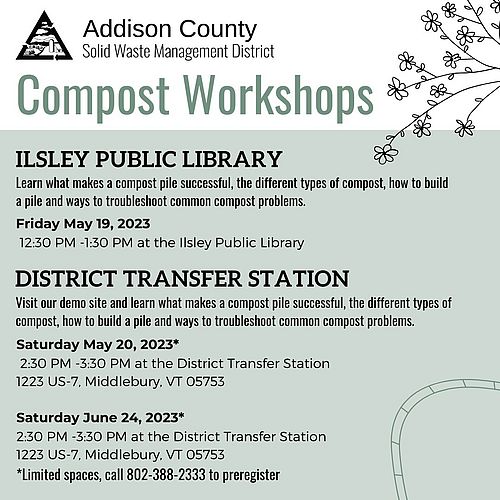 Addison County
Solid Waste Management District

Compost Workshops

ILSLEY PUBLIC LIBRARY
Learn what makes a compost pile successful, the different types of compost, how to build a pile and ways to troubleshoot common compost problems.

Friday May 19, 2023
12:30 PM -1:30 PM at the Ilsley Public Library

DISTRICT TRANSFER STATION
Visit our demo site and learn what makes a compost pile successful, the different types of compost, how to build a pile and ways to troubleshoot common compost problems.

Saturday May 20, 2023*
2:30 PM -3:30 PM at the District Transfer Station
1223 US-7, Middlebury, VT 05753

Saturday June 24, 2023*
2:30 PM -3:30 PM at the District Transfer Station
1223 US-7, Middlebury, VT 05753
*Limited spaces, call 802-388-2333 to preregister